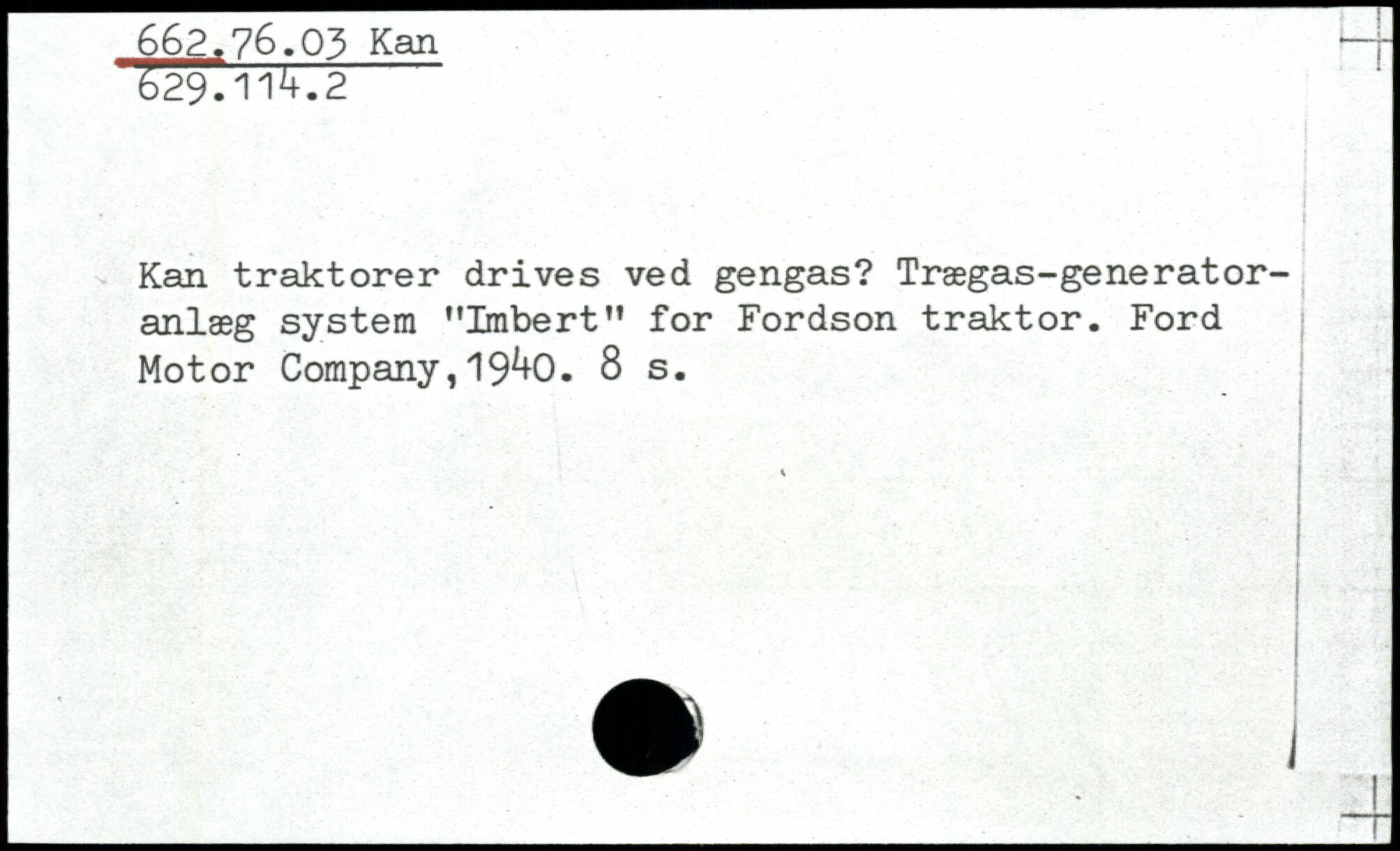 662.76.03 Kan
629.114.2

Kan traktorer drives ved gengas? Trægas-generatoranlæg system "Imbert" for Fordson traktor. Ford Motor Company,1940. 8 s.